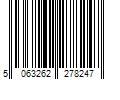 5 063262 278247